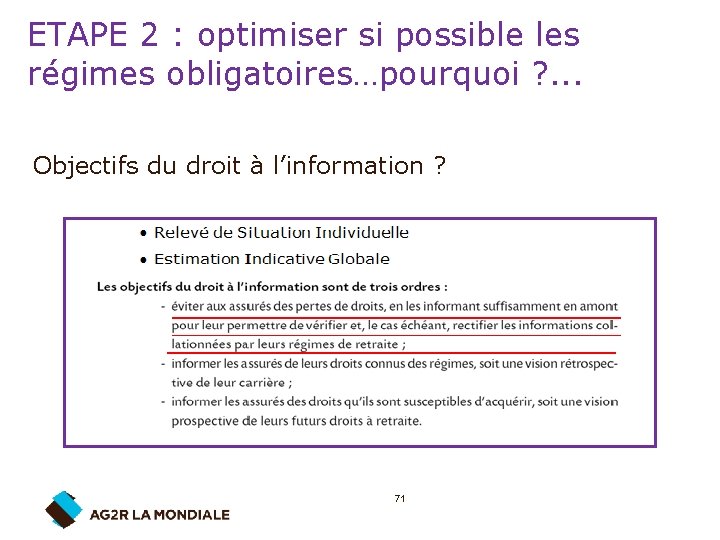 ETAPE 2 : optimiser si possible les régimes obligatoires…pourquoi ?...

Objectifs du droit à l'information ?

• Relevé de Situation Individuelle
• Estimation Indicative Globale

Les objectifs du droit à l'information sont de trois ordres :
- éviter aux assurés des pertes de droits, en les informant suffisamment en amont pour leur permettre de vérifier et, le cas échéant, rectifier les informations collationnées par leurs régimes de retraite ;
- informer les assurés de leurs droits connus des régimes, soit une vision rétrospective de leur carrière ;
- informer les assurés des droits qu'ils sont susceptibles d'acquérir, soit une vision prospective de leurs futurs droits à retraite.

71

AG2R LA MONDIALE